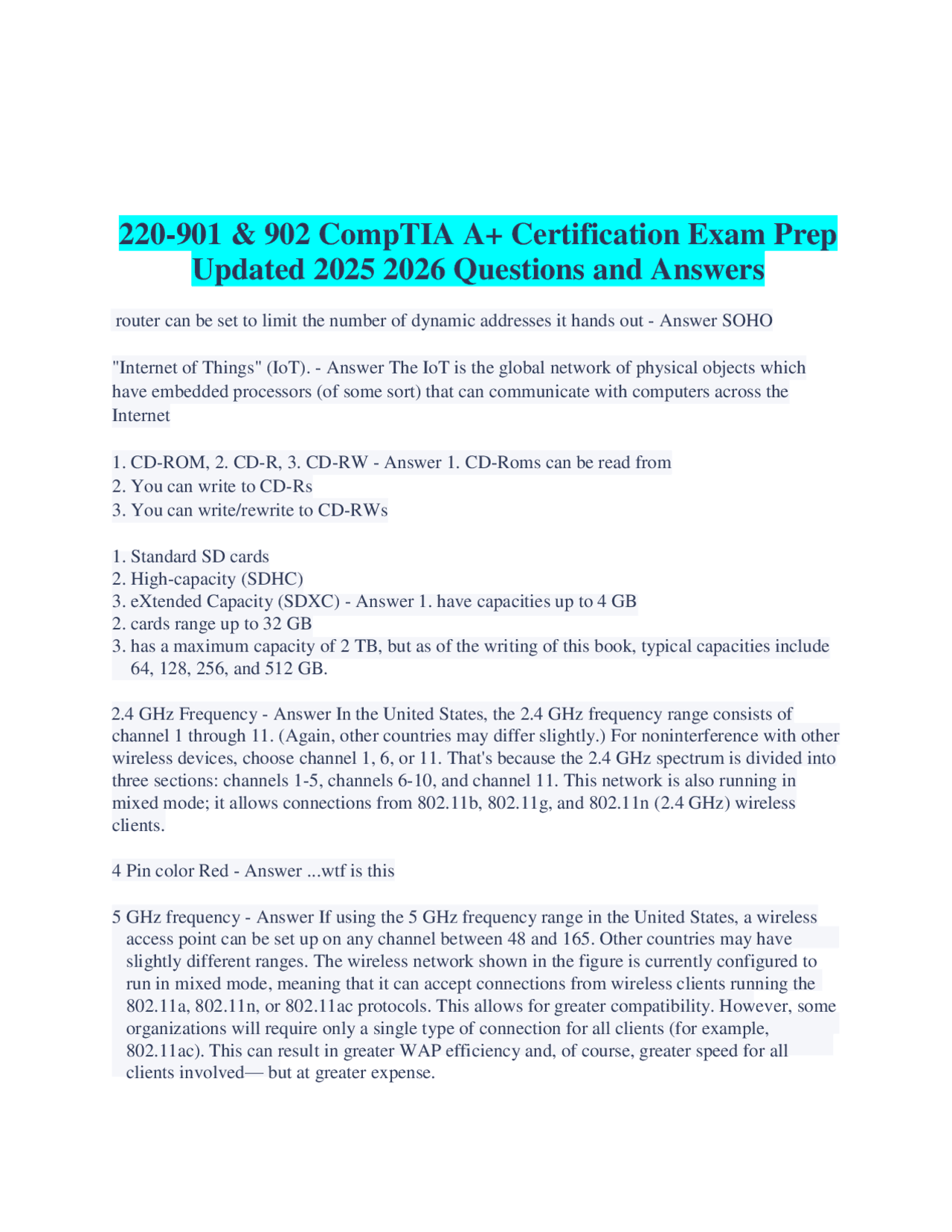 220-901 & 902 CompTIA A+ Certification Exam Prep Updated 2025 2026 Questions and Answers

router can be set to limit the number of dynamic addresses it hands out - Answer SOHO

"Internet of Things" (IoT). - Answer The IoT is the global network of physical objects which have embedded processors (of some sort) that can communicate with computers across the Internet

1. CD-ROM, 2. CD-R, 3. CD-RW - Answer 1. CD-Roms can be read from
2. You can write to CD-Rs
3. You can write/rewrite to CD-RWs

1. Standard SD cards
2. High-capacity (SDHC)
3. eXtended Capacity (SDXC) - Answer 1. have capacities up to 4 GB
2. cards range up to 32 GB
3. has a maximum capacity of 2 TB, but as of the writing of this book, typical capacities include 64, 128, 256, and 512 GB.

2.4 GHz Frequency - Answer In the United States, the 2.4 GHz frequency range consists of channel 1 through 11. (Again, other countries may differ slightly.) For noninterference with other wireless devices, choose channel 1, 6, or 11. That's because the 2.4 GHz spectrum is divided into three sections: channels 1-5, channels 6-10, and channel 11. This network is also running in mixed mode; it allows connections from 802.11b, 802.11g, and 802.11n (2.4 GHz) wireless clients.

4 Pin color Red - Answer ...wtf is this

5 GHz frequency - Answer If using the 5 GHz frequency range in the United States, a wireless access point can be set up on any channel between 48 and 165. Other countries may have slightly different ranges. The wireless network shown in the figure is currently configured to run in mixed mode, meaning that it can accept connections from wireless clients running the 802.11a, 802.11n, or 802.11ac protocols. This allows for greater compatibility. However, some organizations will require only a single type of connection for all clients (for example, 802.11ac). This can result in greater WAP efficiency and, of course, greater speed for all clients involved— but at greater expense.